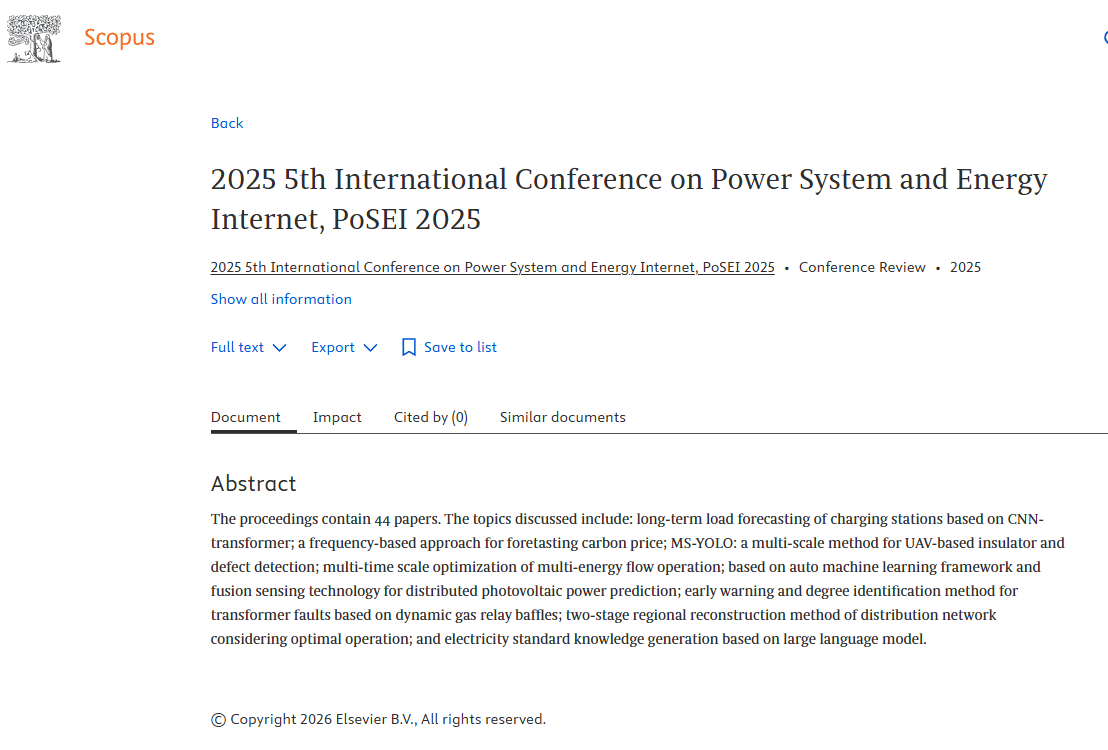 Scopus

Back

2025 5th International Conference on Power System and Energy Internet, PoSEI 2025

2025 5th International Conference on Power System and Energy Internet, PoSEI 2025 • Conference Review • 2025

Show all information

Full text Export Save to list

Document Impact Cited by (0) Similar documents

Abstract

The proceedings contain 44 papers. The topics discussed include: long-term load forecasting of charging stations based on CNN-transformer; a frequency-based approach for foretasting carbon price; MS-YOLO: a multi-scale method for UAV-based insulator and defect detection; multi-time scale optimization of multi-energy flow operation; based on auto machine learning framework and fusion sensing technology for distributed photovoltaic power prediction; early warning and degree identification method for transformer faults based on dynamic gas relay baffles; two-stage regional reconstruction method of distribution network considering optimal operation; and electricity standard knowledge generation based on large language model.

© Copyright 2026 Elsevier B.V., All rights reserved.